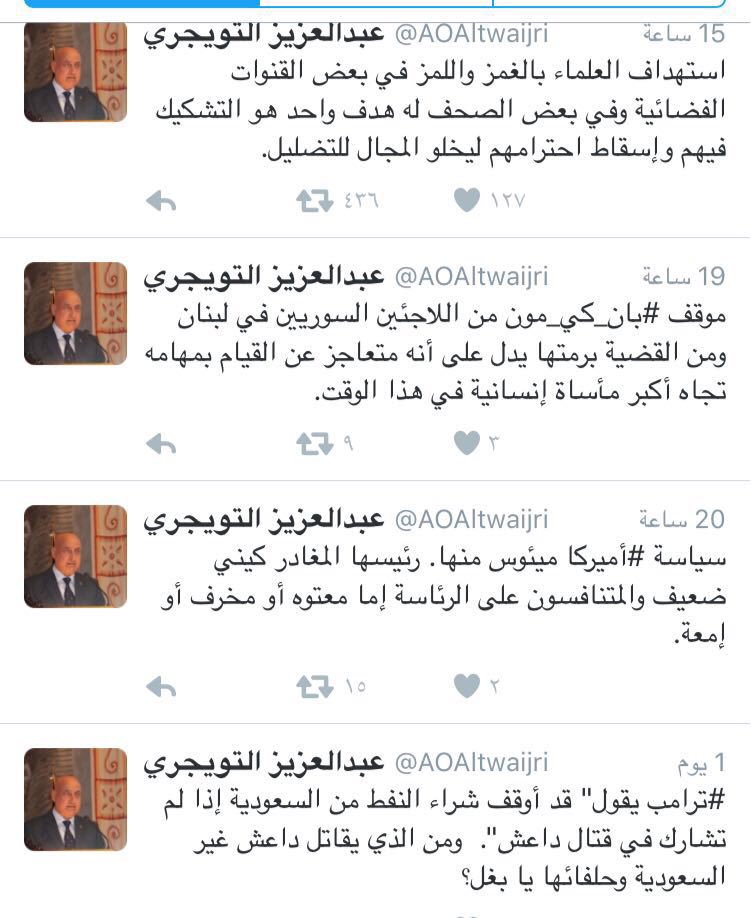 عبدالعزيز التويجري @AOAltwaijri 15 ساعة
استهداف العلماء بالغمز واللمز في بعض القنوات الفضائية وفي بعض الصحف له هدف واحد هو التشكيك فيهم وإسقاط احترامهم ليخلو المجال للتضليل.
٤٣٦ ١٢٧

عبدالعزيز التويجري @AOAltwaijri 19 ساعة
موقف #بان_كي_مون من اللاجئين السوريين في لبنان ومن القضية برمتها يدل على أنه متعاجز عن القيام بمهامه تجاه أكبر مأساة إنسانية في هذا الوقت.
٩ ٣

عبدالعزيز التويجري @AOAltwaijri 20 ساعة
سياسة #أميركا ميئوس منها. رئيسها المغادر كيني ضعيف والمتنافسون على الرئاسة إما معتوه أو مخرف أو إمعة.
١٥ ٢

عبدالعزيز التويجري @AOAltwaijri 1 يوم
#ترامب يقول" قد أوقف شراء النفط من السعودية إذا لم تشارك في قتال داعش". ومن الذي يقاتل داعش غير السعودية وحلفائها يا بغل؟